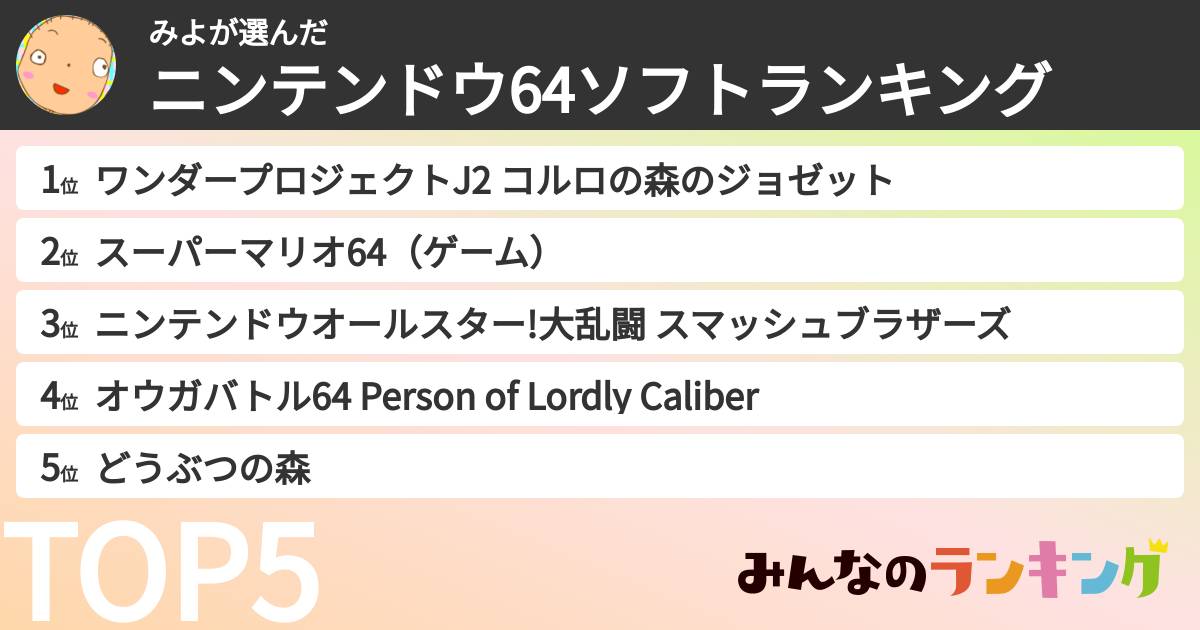 みよが選んだ
ニンテンドウ64ソフトランキング

1位 ワンダープロジェクトJ2 コルロの森のジョゼット
2位 スーパーマリオ64（ゲーム）
3位 ニンテンドウオールスター!大乱闘 スマッシュブラザーズ
4位 オウガバトル64 Person of Lordly Caliber
5位 どうぶつの森

TOP5

みんなのランキング